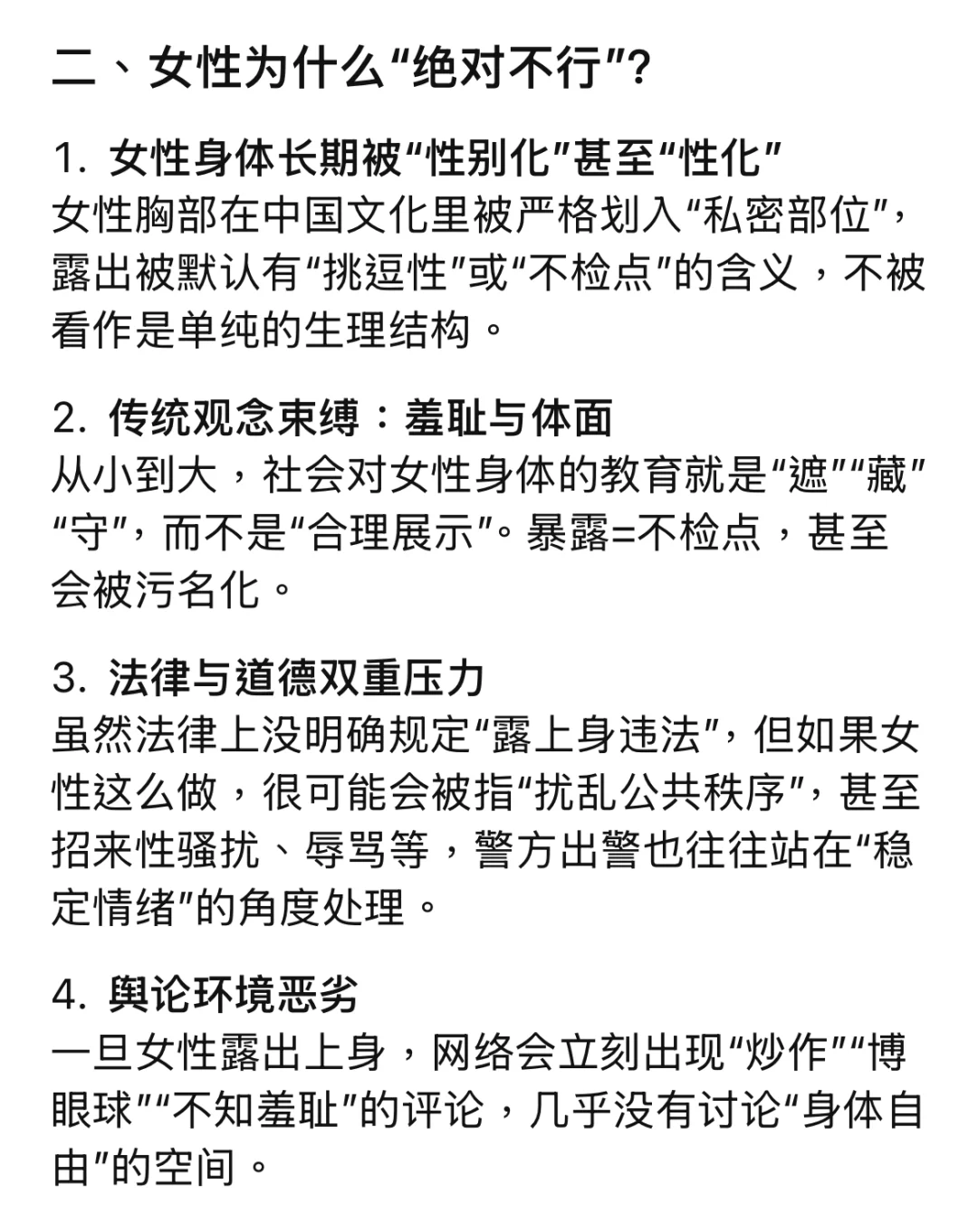 二、女性为什么“绝对不行”？

1. 女性身体长期被“性别化”甚至“性化”
女性胸部在中国文化里被严格划入“私密部位”，露出被默认有“挑逗性”或“不检点”的含义，不被看作是单纯的生理结构。

2. 传统观念束缚：羞耻与体面
从小到大，社会对女性身体的教育就是“遮”“藏”“守”，而不是“合理展示”。暴露=不检点，甚至会被污名化。

3. 法律与道德双重压力
虽然法律上没明确规定“露上身违法”，但如果女性这么做，很可能会被指“扰乱公共秩序”，甚至招来性骚扰、辱骂等，警方出警也往往站在“稳定情绪”的角度处理。

4. 舆论环境恶劣
一旦女性露出上身，网络会立刻出现“炒作”“博眼球”“不知羞耻”的评论，几乎没有讨论“身体自由”的空间。